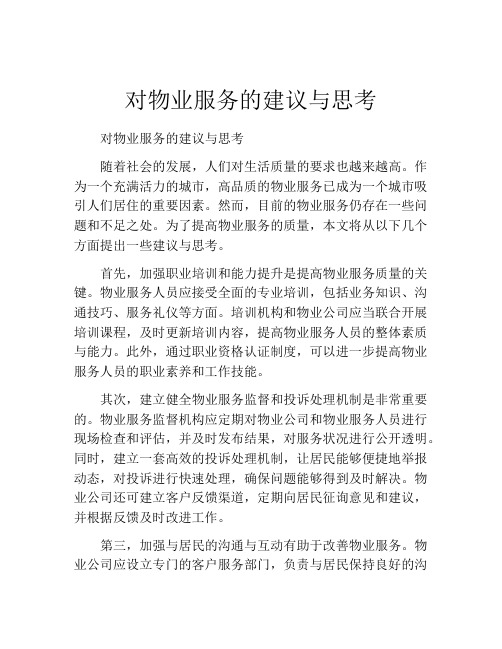 对物业服务的建议与思考

对物业服务的建议与思考

随着社会的发展，人们对生活质量的要求也越来越高。作为一个充满活力的城市，高品质的物业服务已成为一个城市吸引人们居住的重要因素。然而，目前的物业服务仍存在一些问题和不足之处。为了提高物业服务的质量，本文将从以下几个方面提出一些建议与思考。

首先，加强职业培训和能力提升是提高物业服务质量的关键。物业服务人员应接受全面的专业培训，包括业务知识、沟通技巧、服务礼仪等方面。培训机构和物业公司应当联合开展培训课程，及时更新培训内容，提高物业服务人员的整体素质与能力。此外，通过职业资格认证制度，可以进一步提高物业服务人员的职业素养和工作技能。

其次，建立健全物业服务监督和投诉处理机制是非常重要的。物业服务监督机构应定期对物业公司和物业服务人员进行现场检查和评估，并及时发布结果，对服务状况进行公开透明。同时，建立一套高效的投诉处理机制，让居民能够便捷地举报动态，对投诉进行快速处理，确保问题能够得到及时解决。物业公司还可建立客户反馈渠道，定期向居民征询意见和建议，并根据反馈及时改进工作。

第三，加强与居民的沟通与互动有助于改善物业服务。物业公司应设立专门的客户服务部门，负责与居民保持良好的沟